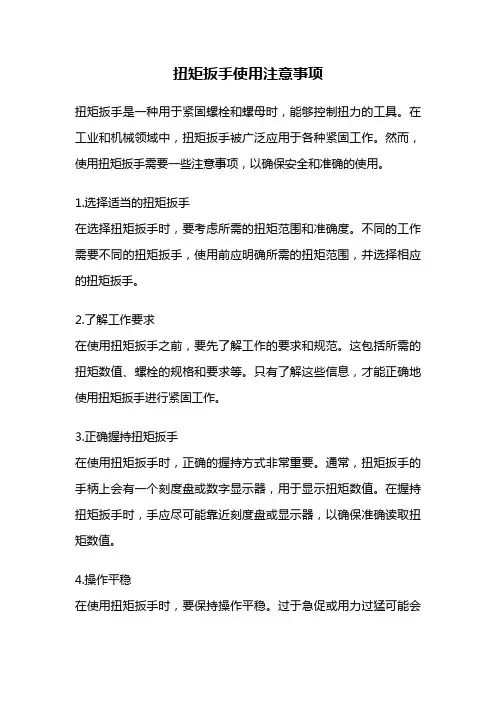 扭矩扳手使用注意事项

扭矩扳手是一种用于紧固螺栓和螺母时，能够控制扭力的工具。在工业和机械领域中，扭矩扳手被广泛应用于各种紧固工作。然而，使用扭矩扳手需要一些注意事项，以确保安全和准确的使用。

1.选择适当的扭矩扳手
在选择扭矩扳手时，要考虑所需的扭矩范围和准确度。不同的工作需要不同的扭矩扳手，使用前应明确所需的扭矩范围，并选择相应的扭矩扳手。

2.了解工作要求
在使用扭矩扳手之前，要先了解工作的要求和规范。这包括所需的扭矩数值、螺栓的规格和要求等。只有了解这些信息，才能正确地使用扭矩扳手进行紧固工作。

3.正确握持扭矩扳手
在使用扭矩扳手时，正确的握持方式非常重要。通常，扭矩扳手的手柄上会有一个刻度盘或数字显示器，用于显示扭矩数值。在握持扭矩扳手时，手应尽可能靠近刻度盘或显示器，以确保准确读取扭矩数值。

4.操作平稳
在使用扭矩扳手时，要保持操作平稳。过于急促或用力过猛可能会